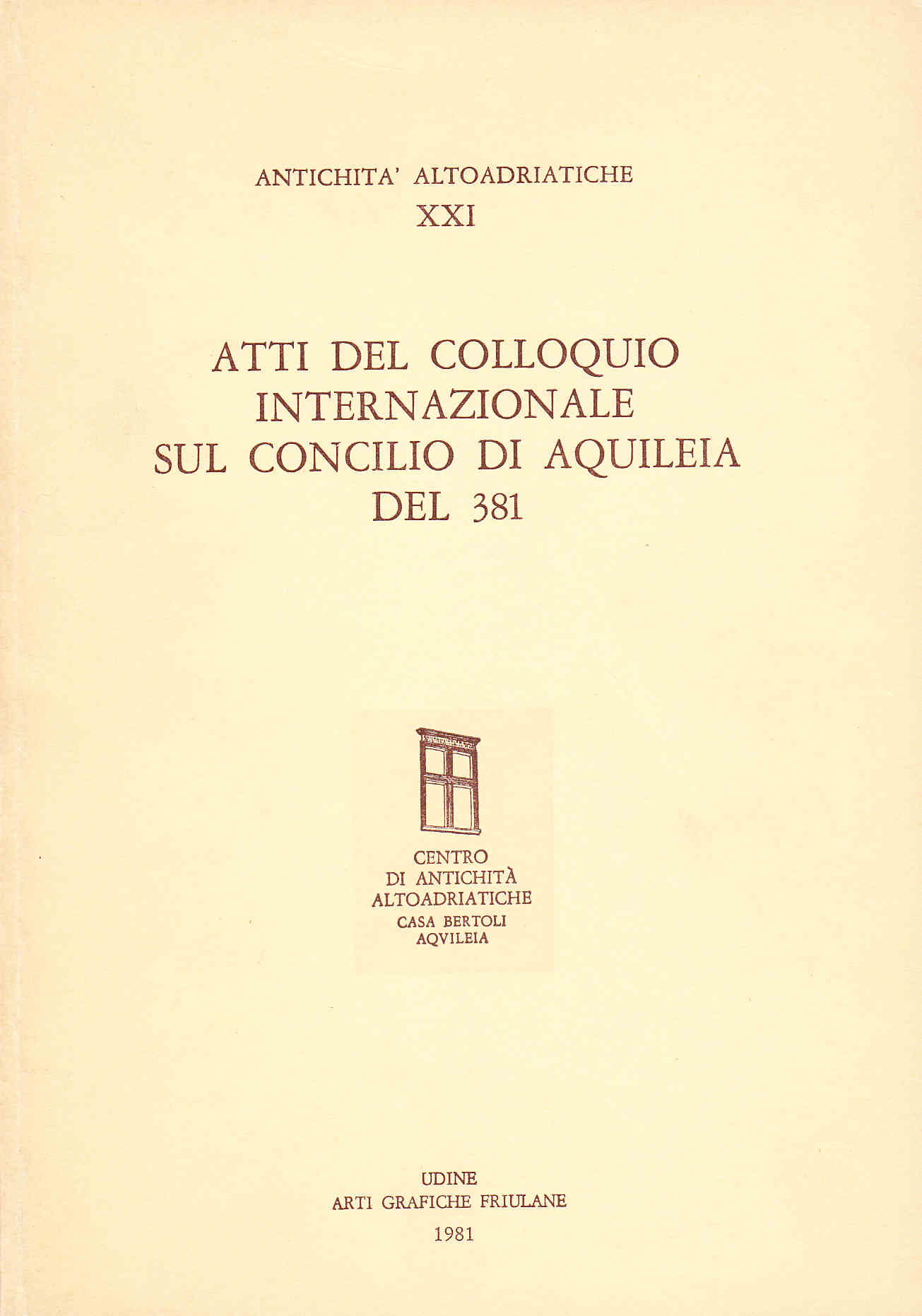 ANTICHITA' ALTOADRIATICHE
XXI

ATTI DEL COLLOQUIO INTERNAZIONALE SUL CONCILIO DI AQUILEIA DEL 381

CENTRO
DI ANTICHITÀ
ALTOADRIATICHE
CASA BERTOLI
AQVILEIA

UDINE
ARTI GRAFICHE FRIULANE
1981